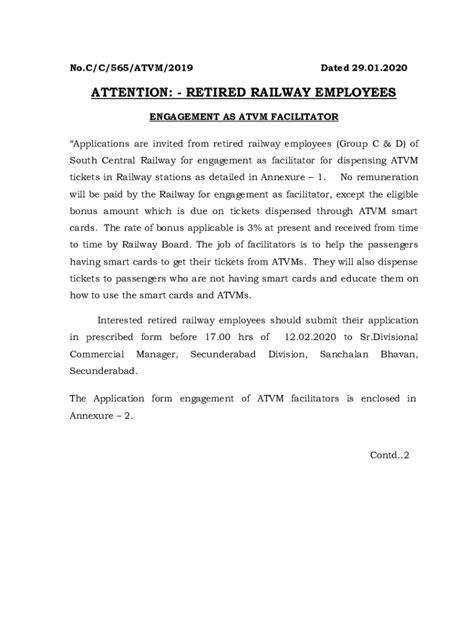 No.C/C/565/ATVM/2019 Dated 29.01.2020

ATTENTION: - RETIRED RAILWAY EMPLOYEES

ENGAGEMENT AS ATVM FACILITATOR

"Applications are invited from retired railway employees (Group C & D) of South Central Railway for engagement as facilitator for dispensing ATVM tickets in Railway stations as detailed in Annexure – 1. No remuneration will be paid by the Railway for engagement as facilitator, except the eligible bonus amount which is due on tickets dispensed through ATVM smart cards. The rate of bonus applicable is 3% at present and received from time to time by Railway Board. The job of facilitators is to help the passengers having smart cards to get their tickets from ATVMs. They will also dispense tickets to passengers who are not having smart cards and educate them on how to use the smart cards and ATVMs.

Interested retired railway employees should submit their application in prescribed form before 17.00 hrs of 12.02.2020 to Sr.Divisional Commercial Manager, Secunderabad Division, Sanchalan Bhavan, Secunderabad.

The Application form engagement of ATVM facilitators is enclosed in Annexure – 2.

Contd..2